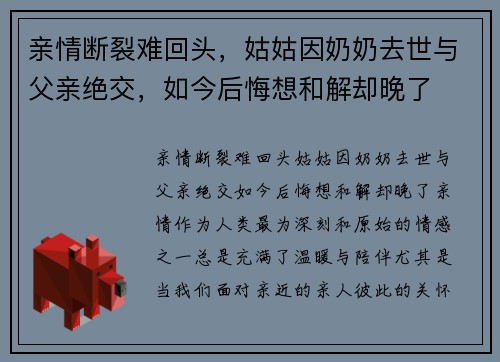 亲情断裂难回头，姑姑因奶奶去世与父亲绝交，如今后悔想和解却晚了

亲情断裂难回头姑姑因奶奶去世与父亲绝交如今后悔想和解却晚了亲情作为人类最为深刻和原始的情感之一总是充满了温暖与陪伴尤其是当我们面对亲近的亲人彼此的关怀